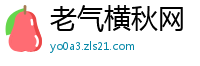 老气横秋网
yo0a3.zls21.com